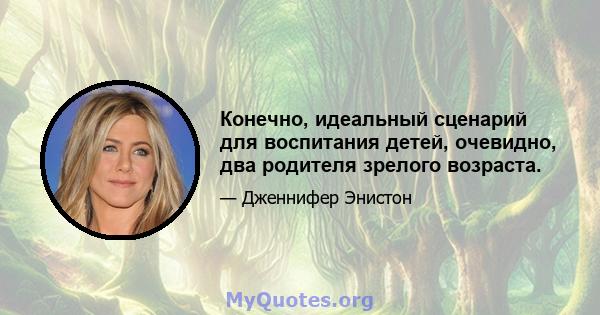 Конечно, идеальный сценарий для воспитания детей, очевидно, два родителя зрелого возраста.

— Дженнифер Энистон

MyQuotes.org